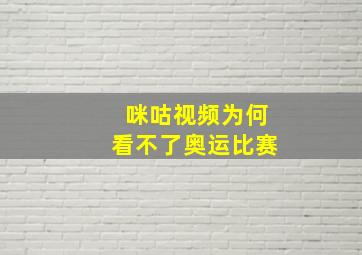 咪咕视频为何
看不了奥运比赛